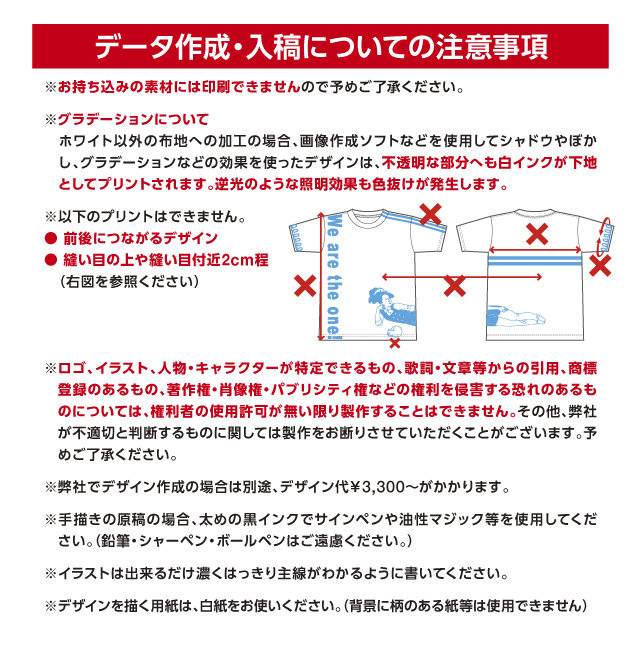 データ作成・入稿についての注意事項

※お持ち込みの素材には印刷できませんので予めご了承ください。

※グラデーションについて
ホワイト以外の布地への加工の場合、画像作成ソフトなどを使用してシャドウやぼかし、グラデーションなどの効果を使ったデザインは、不透明な部分へも白インクが下地としてプリントされます。逆光のような照明効果も色抜けが発生します。

※以下のプリントはできません。
● 前後につながるデザイン
● 縫い目の上や縫い目付近2cm程
(右図を参照ください)

We are the one!

※ロゴ、イラスト、人物・キャラクターが特定できるもの、歌詞・文章等からの引用、商標登録のあるもの、著作権・肖像権・パブリシティ権などの権利を侵害する恐れのあるものについては、権利者の使用許可が無い限り製作することはできません。その他、弊社が不適切と判断するものに関しては製作をお断りさせていただくことがございます。予めご了承ください。

※弊社でデザイン作成の場合は別途、デザイン代¥3,300～がかかります。

※手描きの原稿の場合、太めの黒インクでサインペンや油性マジック等を使用してください。(鉛筆・シャーペン・ボールペンはご遠慮ください。)

※イラストは出来るだけ濃くはっきり主線がわかるように書いてください。

※デザインを描く用紙は、白紙をお使いください。(背景に柄のある紙等は使用できません)